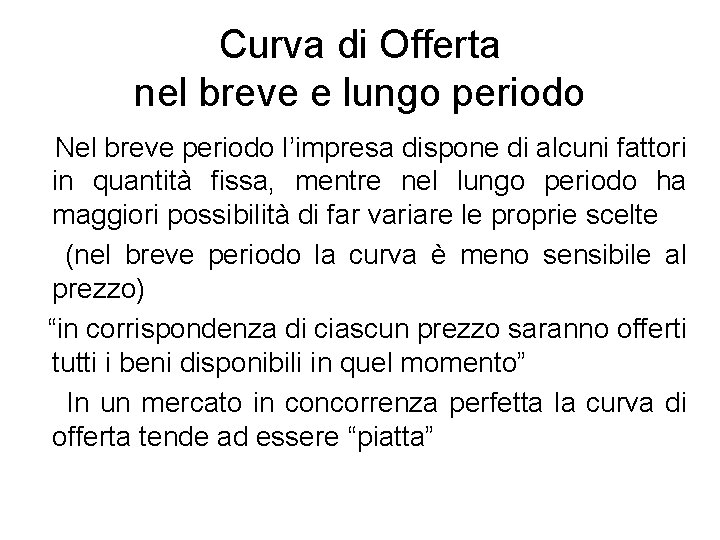 Curva di Offerta
nel breve e lungo periodo

Nel breve periodo l’impresa dispone di alcuni fattori in quantità fissa, mentre nel lungo periodo ha maggiori possibilità di far variare le proprie scelte

(nel breve periodo la curva è meno sensibile al prezzo)

“in corrispondenza di ciascun prezzo saranno offerti tutti i beni disponibili in quel momento”

In un mercato in concorrenza perfetta la curva di offerta tende ad essere “piatta”